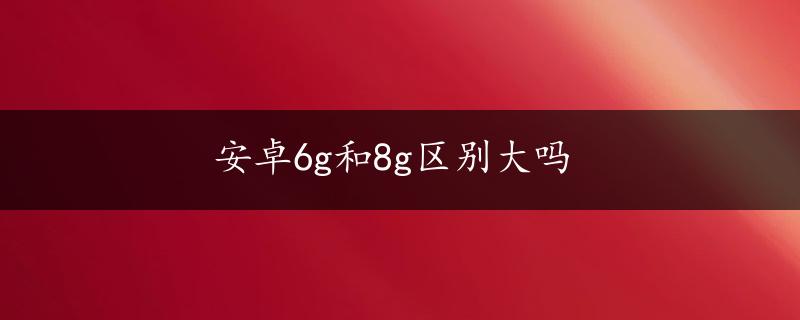 安卓6g和8g区别大吗